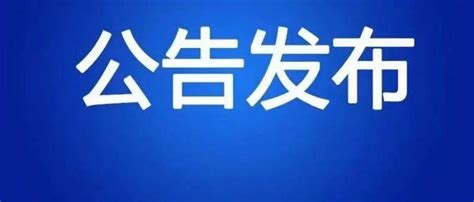 公告发布